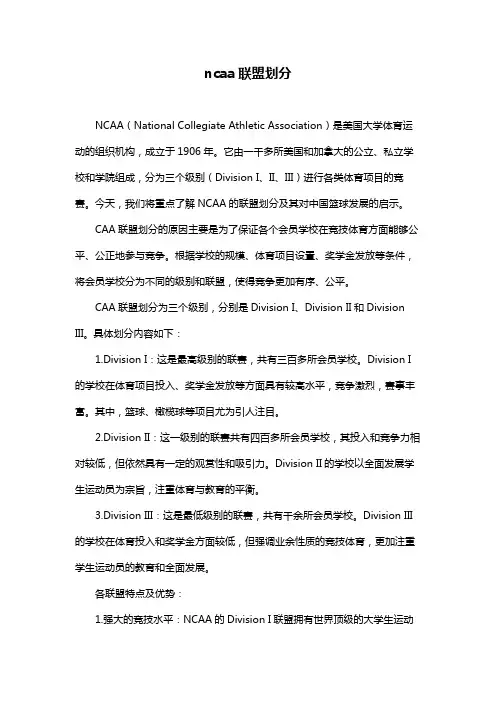 ncaa 联盟划分

NCAA（National Collegiate Athletic Association）是美国大学体育运动的组织机构，成立于 1906 年。它由一千多所美国和加拿大的公立、私立学校和学院组成，分为三个级别（Division I、II、III）进行各类体育项目的竞赛。今天，我们将重点了解 NCAA 的联盟划分及其对中国篮球发展的启示。

CAA 联盟划分的原因主要是为了保证各个会员学校在竞技体育方面能够公平、公正地参与竞争。根据学校的规模、体育项目设置、奖学金发放等条件，将会员学校分为不同的级别和联盟，使得竞争更加有序、公平。

CAA 联盟划分为三个级别，分别是 Division I、Division II 和 Division III。具体划分内容如下：

1.Division I：这是最高级别的联赛，共有三百多所会员学校。Division I 的学校在体育项目投入、奖学金发放等方面具有较高水平，竞争激烈，赛事丰富。其中，篮球、橄榄球等项目尤为引人注目。

2.Division II：这一级别的联赛共有四百多所会员学校，其投入和竞争力相对较低，但依然具有一定的观赏性和吸引力。Division II 的学校以全面发展学生运动员为宗旨，注重体育与教育的平衡。

3.Division III：这是最低级别的联赛，共有千余所会员学校。Division III 的学校在体育投入和奖学金方面较低，但强调业余性质的竞技体育，更加注重学生运动员的教育和全面发展。

各联盟特点及优势：

1.强大的竞技水平：NCAA 的 Division I 联盟拥有世界顶级的大学生运动